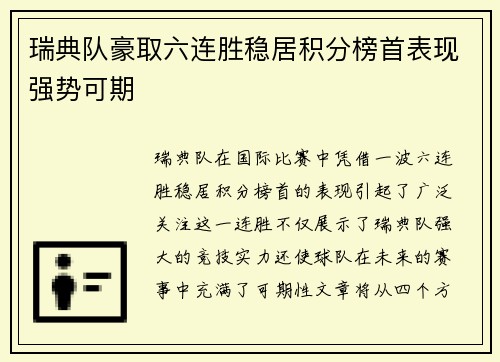 瑞典队豪取六连胜稳居积分榜首表现强势可期

瑞典队在国际比赛中凭借一波六连胜稳居积分榜首的表现引起了广泛关注这一连胜不仅展示了瑞典队强大的竞技实力还使球队在未来的赛事中充满了可期性文章将从四个方